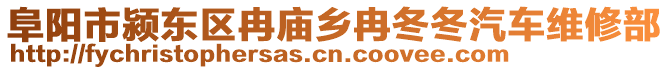 阜阳市颍东区冉庙乡冉冬冬汽车维修部
http://fychristophersas.cn.coovee.com